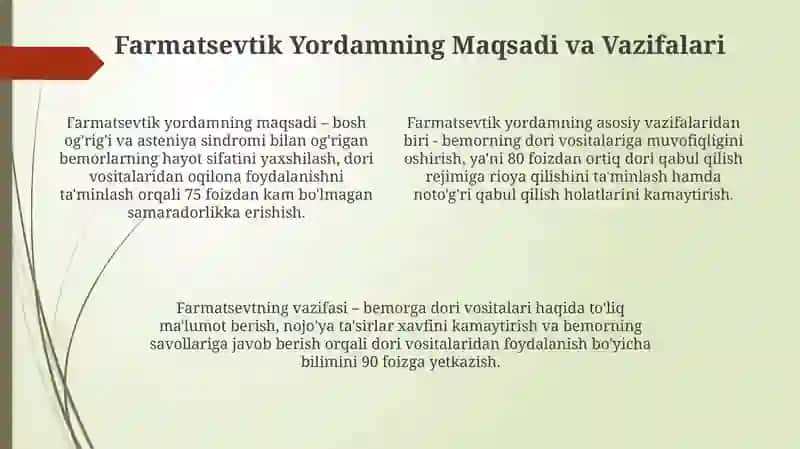 Farmatsevtik Yordamning Maqsadi va Vazifalari

Farmatsevtik yordamning maqsadi – bosh og'rig'i va asteniya sindromi bilan og'rigan bemorlarning hayot sifatini yaxshilash, dori vositalaridan oqilona foydalanishni ta'minlash orqali 75 foizdan kam bo'lmagan samaradorlikka erishish.

Farmatsevtik yordamning asosiy vazifalaridan biri - bemorning dori vositalariga muvofiqligini oshirish, ya'ni 80 foizdan ortiq dori qabul qilish rejimiga rioya qilishini ta'minlash hamda noto'g'ri qabul qilish holatlarini kamaytirish.

Farmatsevtning vazifasi – bemorga dori vositalari haqida to'liq ma'lumot berish, nojo'ya ta'sirlar xavfini kamaytirish va bemorning savollariga javob berish orqali dori vositalaridan foydalanish bo'yicha bilimini 90 foizga yetkazish.